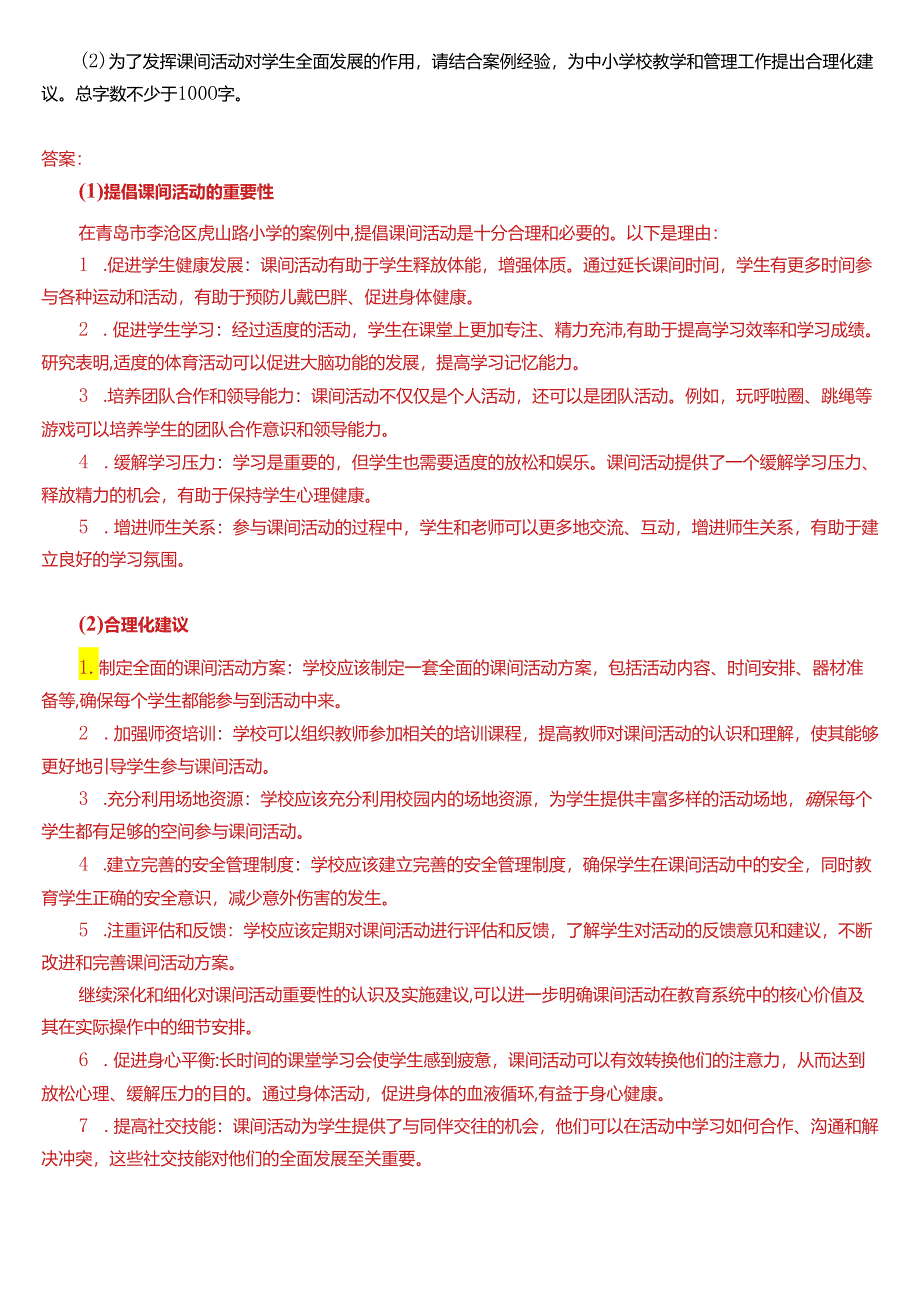 (2)为了发挥课间活动对学生全面发展的作用，请结合案例经验，为中小学校教学和管理工作提出合理化建议。总字数不少于1000字。

答案：

(1)提倡课间活动的重要性

在青岛市李沧区虎山路小学的案例中,提倡课间活动是十分合理和必要的。以下是理由：

1 .促进学生健康发展：课间活动有助于学生释放体能，增强体质。通过延长课间时间，学生有更多时间参与各种运动和活动，有助于预防儿戴巴胖、促进身体健康。

2 . 促进学生学习：经过适度的活动，学生在课堂上更加专注、精力充沛,有助于提高学习效率和学习成绩。研究表明,适度的体育活动可以促进大脑功能的发展，提高学习记忆能力。

3 .培养团队合作和领导能力：课间活动不仅仅是个人活动，还可以是团队活动。例如，玩呼啦圈、跳绳等游戏可以培养学生的团队合作意识和领导能力。

4 . 缓解学习压力：学习是重要的，但学生也需要适度的放松和娱乐。课间活动提供了一个缓解学习压力、释放精力的机会，有助于保持学生心理健康。

5 . 增进师生关系：参与课间活动的过程中，学生和老师可以更多地交流、互动，增进师生关系，有助于建立良好的学习氛围。

(2)合理化建议

1. 制定全面的课间活动方案：学校应该制定一套全面的课间活动方案，包括活动内容、时间安排、器材准备等,确保每个学生都能参与到活动中来。

2 . 加强师资培训：学校可以组织教师参加相关的培训课程，提高教师对课间活动的认识和理解，使其能够更好地引导学生参与课间活动。

3 .充分利用场地资源：学校应该充分利用校园内的场地资源，为学生提供丰富多样的活动场地，确保每个学生都有足够的空间参与课间活动。

4 .建立完善的安全管理制度：学校应该建立完善的安全管理制度，确保学生在课间活动中的安全，同时教育学生正确的安全意识，减少意外伤害的发生。

5 .注重评估和反馈：学校应该定期对课间活动进行评估和反馈，了解学生对活动的反馈意见和建议，不断改进和完善课间活动方案。

继续深化和细化对课间活动重要性的认识及实施建议,可以进一步明确课间活动在教育系统中的核心价值及其在实际操作中的细节安排。

6 . 促进身心平衡:长时间的课堂学习会使学生感到疲惫，课间活动可以有效转换他们的注意力，从而达到放松心理、缓解压力的目的。通过身体活动，促进身体的血液循环,有益于身心健康。

7 . 提高社交技能：课间活动为学生提供了与同伴交往的机会，他们可以在活动中学习如何合作、沟通和解决冲突，这些社交技能对他们的全面发展至关重要。